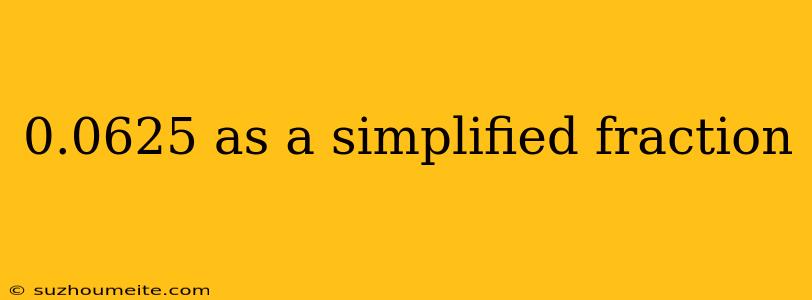 0.0625 as a simplified fraction

© suzhoumeite.com